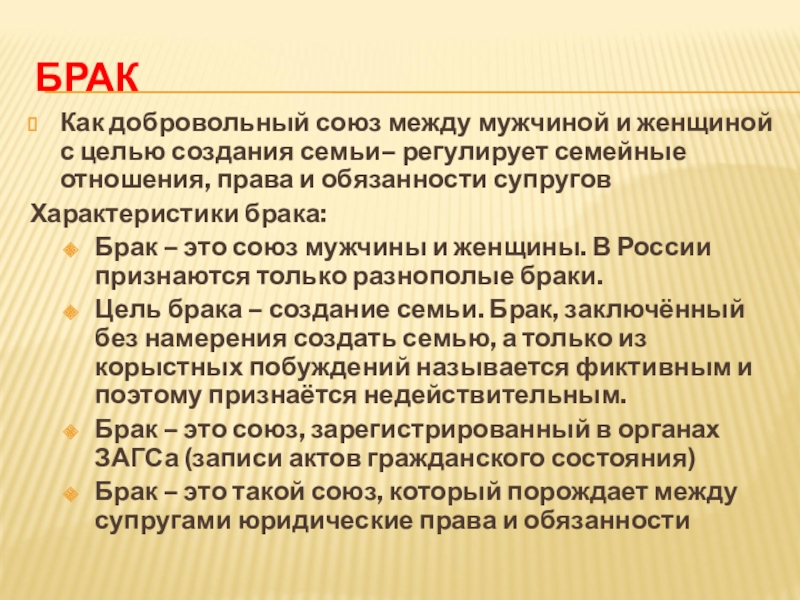 БРАК

Как добровольный союз между мужчиной и женщиной с целью создания семьи– регулирует семейные отношения, права и обязанности супругов

Характеристики брака:

Брак – это союз мужчины и женщины. В России признаются только разнополые браки.

Цель брака – создание семьи. Брак, заключённый без намерения создать семью, а только из корыстных побуждений называется фиктивным и поэтому признаётся недействительным.

Брак – это союз, зарегистрированный в органах ЗАГСа (записи актов гражданского состояния)

Брак – это такой союз, который порождает между супругами юридические права и обязанности